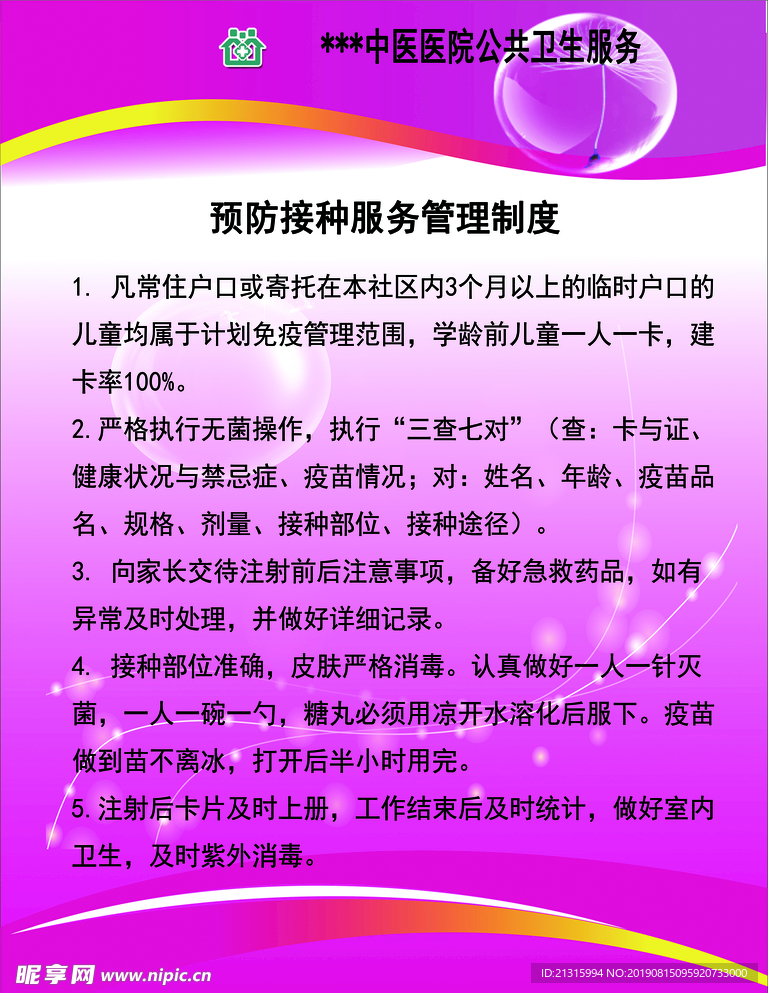 ***中医医院公共卫生服务

预防接种服务管理制度

1. 凡常住户口或寄托在本社区内3个月以上的临时户口的儿童均属于计划免疫管理范围，学龄前儿童一人一卡，建卡率100%。

2.严格执行无菌操作，执行“三查七对”（查：卡与证、健康状况与禁忌症、疫苗情况；对：姓名、年龄、疫苗品名、规格、剂量、接种部位、接种途径）。

3. 向家长交待注射前后注意事项，备好急救药品，如有异常及时处理，并做好详细记录。

4. 接种部位准确，皮肤严格消毒。认真做好一人一针灭菌，一人一碗一勺，糖丸必须用凉开水溶化后服下。疫苗做到苗不离冰，打开后半小时用完。

5.注射后卡片及时上册，工作结束后及时统计，做好室内卫生，及时紫外消毒。

昵享网 www.nipic.cn

ID:21315994 NO:20190815095920733000